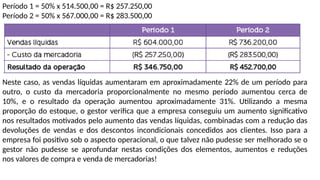 Período 1 = 50% x 514.500,00 = R$ 257.250,00
Período 2 = 50% x 567.000,00 = R$ 283.500,00

| | Período 1 | Período 2 |
|---|---|---|
| Vendas líquidas | R$ 604.000,00 | R$ 736.200,00 |
| - Custo da mercadoria | (R$ 257.250,00) | (R$ 283.500,00) |
| **Resultado da operação** | **R$ 346.750,00** | **R$ 452.700,00** |

Neste caso, as vendas líquidas aumentaram em aproximadamente 22% de um período para outro, o custo da mercadoria proporcionalmente no mesmo período aumentou cerca de 10%, e o resultado da operação aumentou aproximadamente 31%. Utilizando a mesma proporção do estoque, o gestor verifica que a empresa conseguiu um aumento significativo nos resultados motivados pelo aumento das vendas líquidas, combinadas com a redução das devoluções de vendas e dos descontos incondicionais concedidos aos clientes. Isso para a empresa foi positivo sob o aspecto operacional, o que talvez não pudesse ser melhorado se o gestor não pudesse se aprofundar nestas condições dos elementos, aumentos e reduções nos valores de compra e venda de mercadorias!